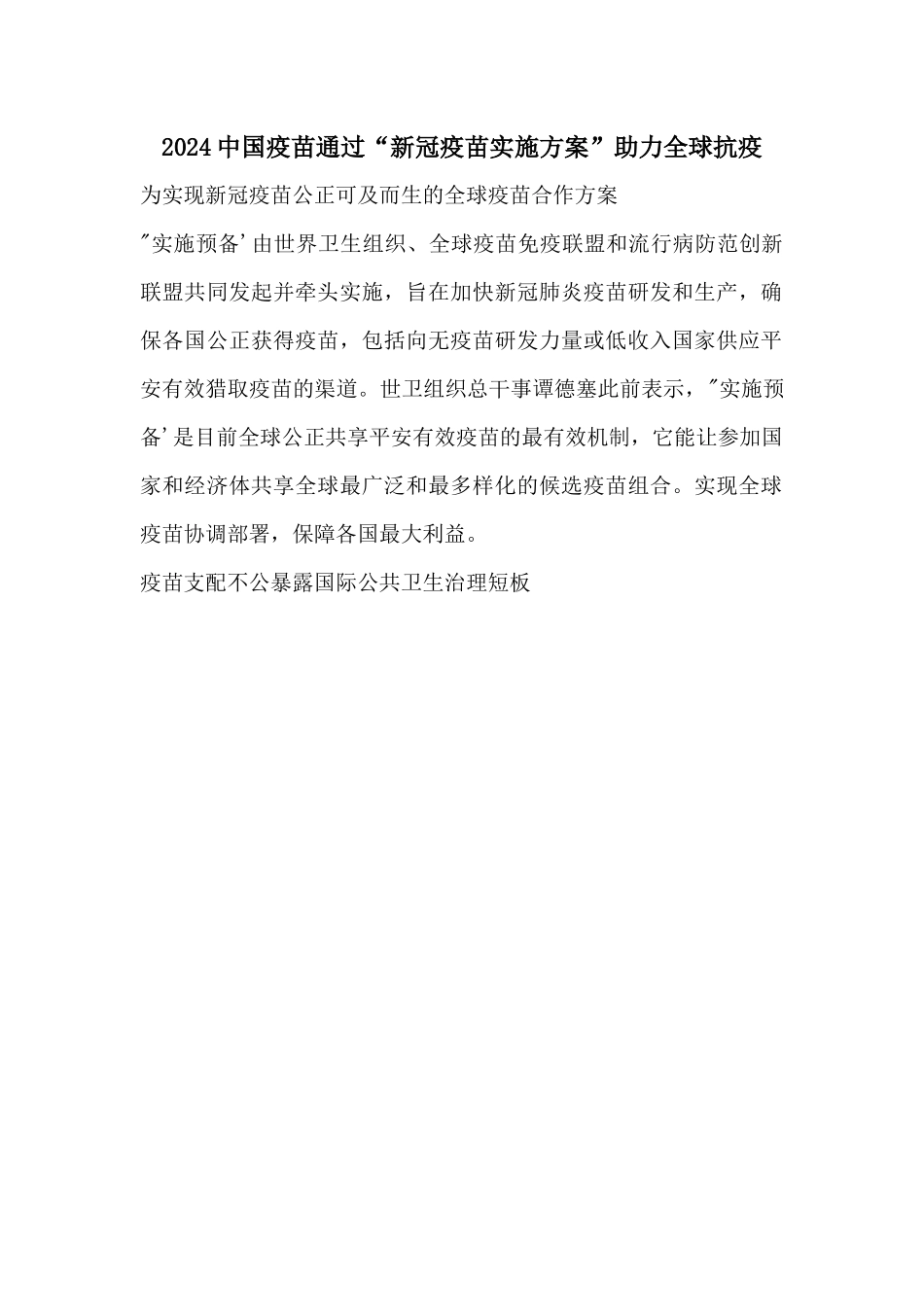 2024中国疫苗通过“新冠疫苗实施方案”助力全球抗疫

为实现新冠疫苗公正可及而生的全球疫苗合作方案

"实施预备'由世界卫生组织、全球疫苗免疫联盟和流行病防范创新联盟共同发起并牵头实施，旨在加快新冠肺炎疫苗研发和生产，确保各国公正获得疫苗，包括向无疫苗研发力量或低收入国家供应平安有效猎取疫苗的渠道。世卫组织总干事谭德塞此前表示，"实施预备'是目前全球公正共享平安有效疫苗的最有效机制，它能让参加国家和经济体共享全球最广泛和最多样化的候选疫苗组合。实现全球疫苗协调部署，保障各国最大利益。

疫苗支配不公暴露国际公共卫生治理短板